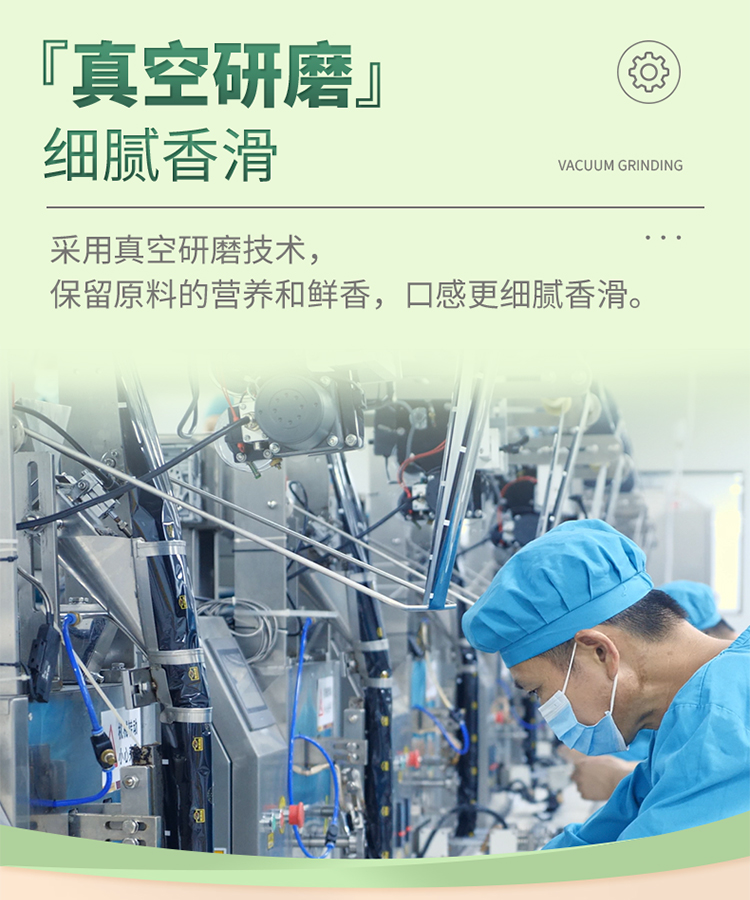 『真空研磨』
细腻香滑

VACUUM GRINDING

采用真空研磨技术，
保留原料的营养和鲜香，口感更细腻香滑。